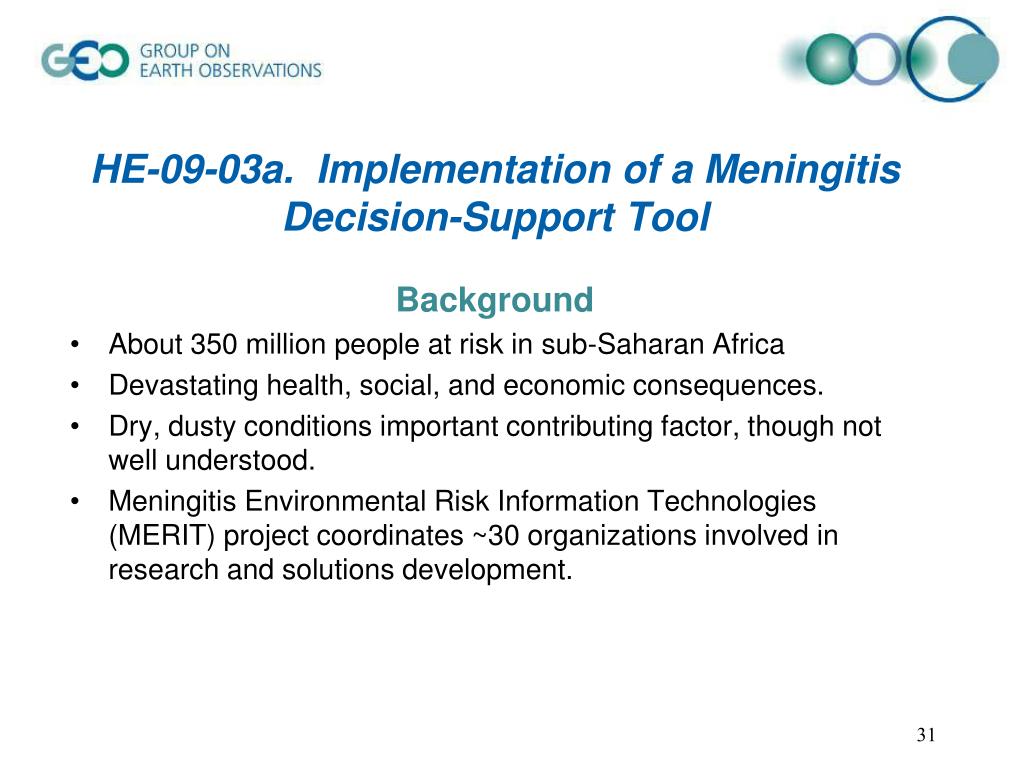 GEO GROUP ON EARTH OBSERVATIONS

HE-09-03a. Implementation of a Meningitis Decision-Support Tool

Background

• About 350 million people at risk in sub-Saharan Africa
• Devastating health, social, and economic consequences.
• Dry, dusty conditions important contributing factor, though not well understood.
• Meningitis Environmental Risk Information Technologies (MERIT) project coordinates ~30 organizations involved in research and solutions development.

31